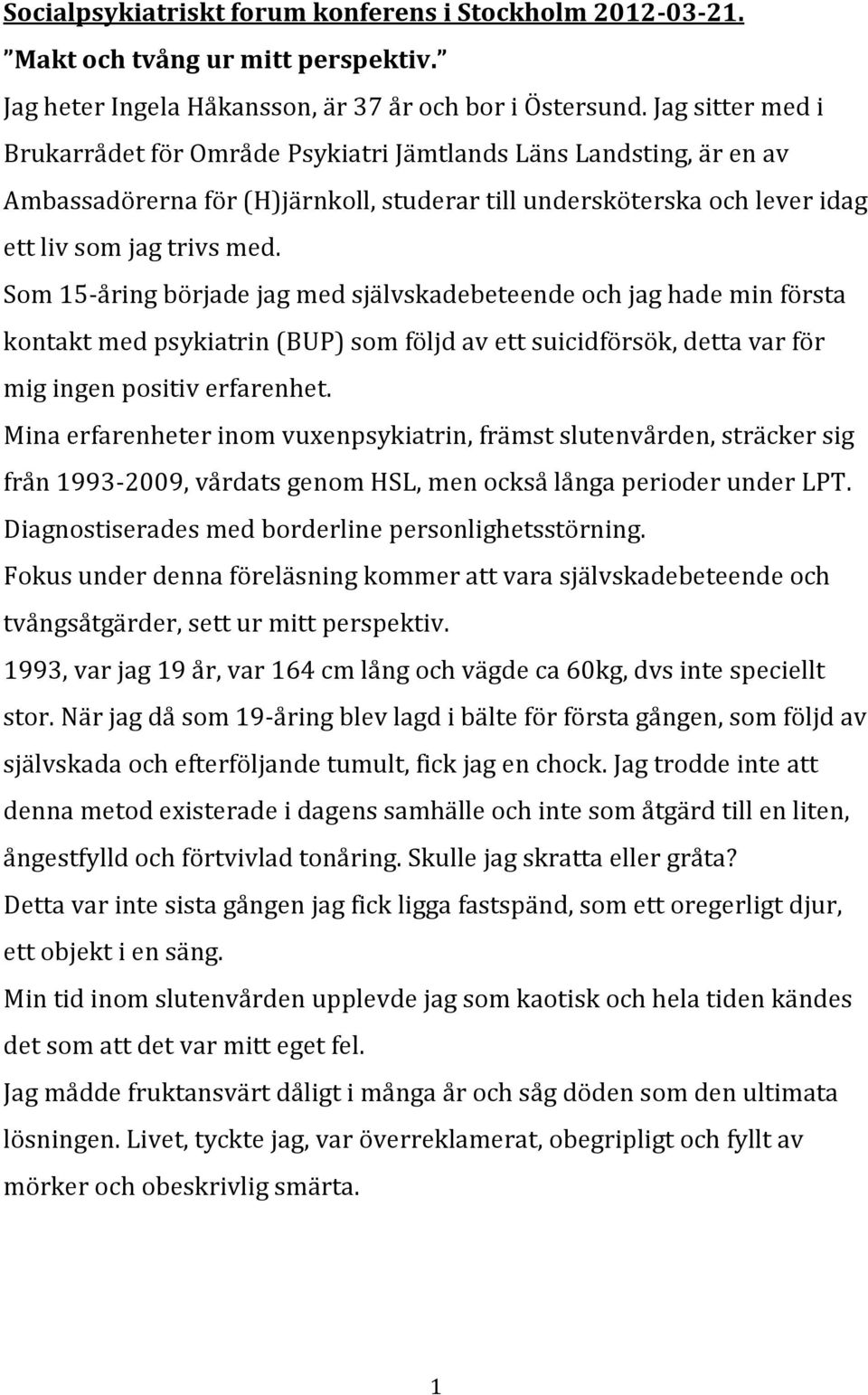 Socialpsykiatriskt forum konferens i Stockholm 2012-03-21.

”Makt och tvång ur mitt perspektiv.”

Jag heter Ingela Håkansson, är 37 år och bor i Östersund. Jag sitter med i Brukarrådet för Område Psykiatri Jämtlands Läns Landsting, är en av Ambassadörerna för (H)järnkoll, studerar till undersköterska och lever idag ett liv som jag trivs med.

Som 15-åring började jag med självskadebeteende och jag hade min första kontakt med psykiatrin (BUP) som följd av ett suicidförsök, detta var för mig ingen positiv erfarenhet.

Mina erfarenheter inom vuxenpsykiatrin, främst slutenvården, sträcker sig från 1993-2009, vårdats genom HSL, men också långa perioder under LPT. Diagnostiserades med borderline personlighetsstörning.

Fokus under denna föreläsning kommer att vara självskadebeteende och tvångsåtgärder, sett ur mitt perspektiv.

1993, var jag 19 år, var 164 cm lång och vägde ca 60kg, dvs inte speciellt stor. När jag då som 19-åring blev lagd i bälte för första gången, som följd av självskada och efterföljande tumult, fick jag en chock. Jag trodde inte att denna metod existerade i dagens samhälle och inte som åtgärd till en liten, ångestfylld och förtvivlad tonåring. Skulle jag skratta eller gråta?

Detta var inte sista gången jag fick ligga fastspänd, som ett oregerligt djur, ett objekt i en säng.

Min tid inom slutenvården upplevde jag som kaotisk och hela tiden kändes det som att det var mitt eget fel.

Jag mådde fruktansvärt dåligt i många år och såg döden som den ultimata lösningen. Livet, tyckte jag, var överreklamerat, obegripligt och fyllt av mörker och obeskrivlig smärta.

1